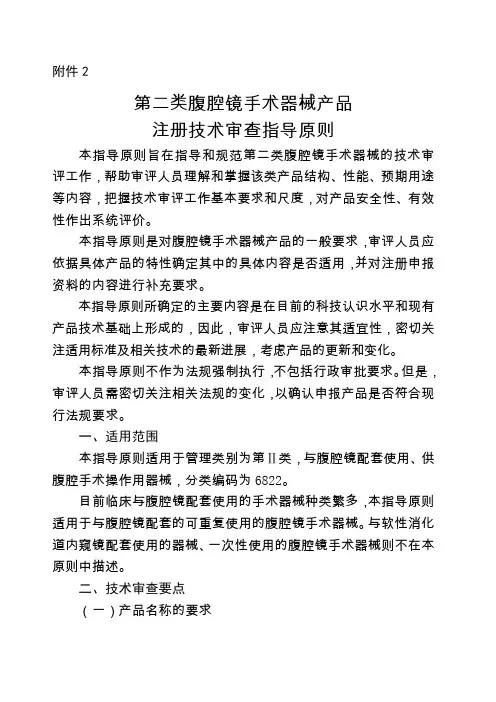 附件 2

第二类腹腔镜手术器械产品
注册技术审查指导原则

本指导原则旨在指导和规范第二类腹腔镜手术器械的技术审评工作，帮助审评人员理解和掌握该类产品结构、性能、预期用途等内容，把握技术审评工作基本要求和尺度，对产品安全性、有效性作出系统评价。

本指导原则是对腹腔镜手术器械产品的一般要求，审评人员应依据具体产品的特性确定其中的具体内容是否适用，并对注册申报资料的内容进行补充要求。

本指导原则所确定的主要内容是在目前的科技认识水平和现有产品技术基础上形成的，因此，审评人员应注意其适宜性，密切关注适用标准及相关技术的最新进展，考虑产品的更新和变化。

本指导原则不作为法规强制执行，不包括行政审批要求。但是，审评人员需密切关注相关法规的变化，以确认申报产品是否符合现行法规要求。

一、适用范围

本指导原则适用于管理类别为第Ⅱ类，与腹腔镜配套使用、供腹腔手术操作用器械，分类编码为 6822。

目前临床与腹腔镜配套使用的手术器械种类繁多，本指导原则适用于与腹腔镜配套的可重复使用的腹腔镜手术器械。与软性消化道内窥镜配套使用的器械、一次性使用的腹腔镜手术器械则不在本原则中描述。

二、技术审查要点

（一）产品名称的要求